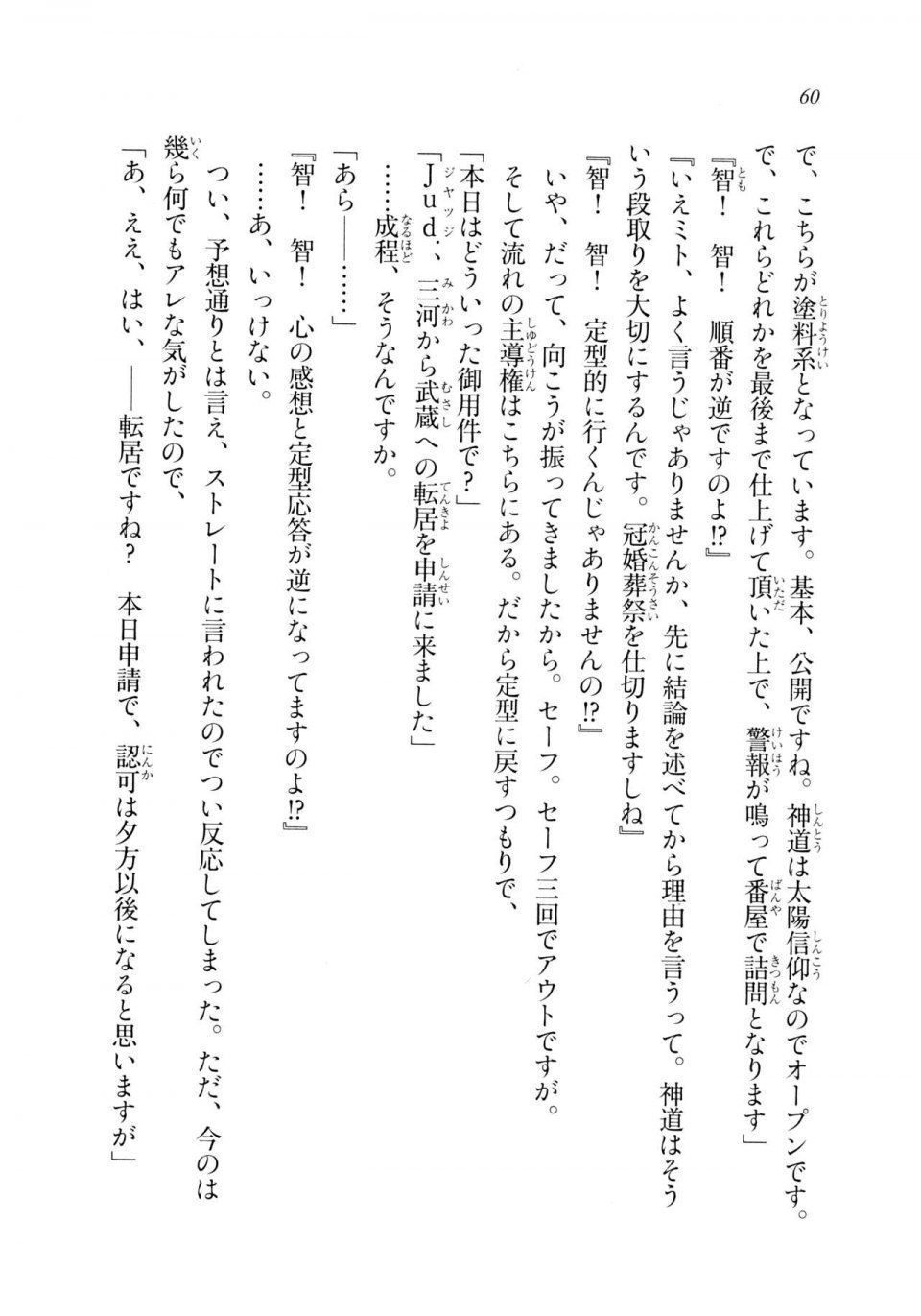 60

で、こちらが塗料系となっています。基本、公開ですね。神道は太陽信仰なのでオープンです。で、これらどれかを最後まで仕上げて頂いた上で、警報が鳴って番屋で詰問となります」

『智！　智！　順番が逆ですのよ⁉』

『いえミト、よく言うじゃありませんか、先に結論を述べてから理由を言うって。神道はそういう段取りを大切にするんです。冠婚葬祭を仕切りますしね』

『智！　智！　定型的に行くんじゃありませんの⁉』

いや、だって、向こうが振ってきましたから。セーフ。セーフ三回でアウトですが。

そして流れの主導権はこちらにある。だから定型に戻すつもりで、

「本日はどういった御用件で？」

「Ｊｕｄ．、三河から武蔵への転居を申請に来ました」

……成程、そうなんですか。

「あら――……」

『智！　智！　心の感想と定型応答が逆になってますのよ⁉』

……あ、いっけない。

つい、予想通りとは言え、ストレートに言われたのでつい反応してしまった。ただ、今のは幾ら何でもアレな気がしたので、

「あ、ええ、はい、――転居ですね？　本日申請で、認可は夕方以後になると思いますが」